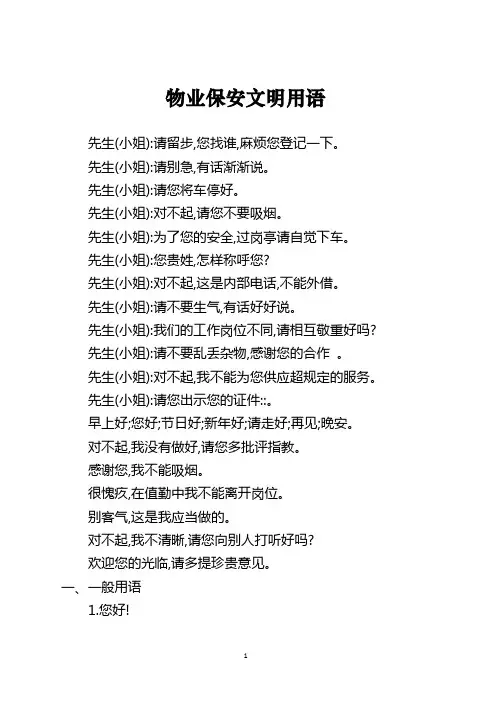 物业保安文明用语

先生(小姐):请留步,您找谁,麻烦您登记一下。

先生(小姐):请别急,有话渐渐说。

先生(小姐):请您将车停好。

先生(小姐):对不起,请您不要吸烟。

先生(小姐):为了您的安全,过岗亭请自觉下车。

先生(小姐):您贵姓,怎样称呼您?

先生(小姐):对不起,这是内部电话,不能外借。

先生(小姐):请不要生气,有话好好说。

先生(小姐):我们的工作岗位不同,请相互敬重好吗?

先生(小姐):请不要乱丢杂物,感谢您的合作 。

先生(小姐):对不起,我不能为您供应超规定的服务。

先生(小姐):请您出示您的证件::。

早上好;您好;节日好;新年好;请走好;再见;晚安。

对不起,我没有做好,请您多批评指教。

感谢您,我不能吸烟。

很愧疚,在值勤中我不能离开岗位。

别客气,这是我应当做的。

对不起,我不清晰,请您向别人打听好吗?

欢迎您的光临,请多提珍贵意见。

一、一般用语

1.您好!

1